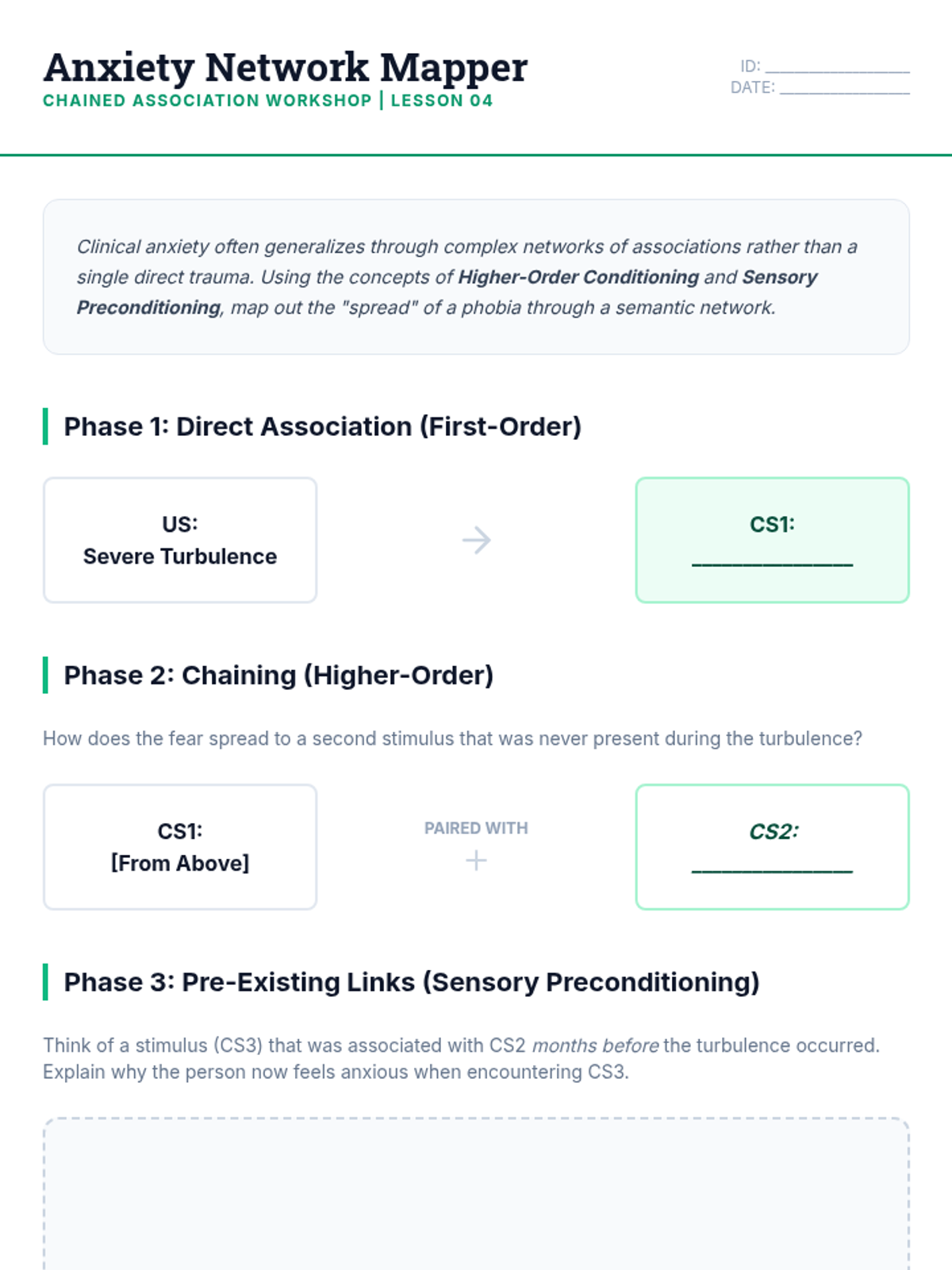 Anxiety Network Mapper
CHAINED ASSOCIATION WORKSHOP | LESSON 04

ID: ____
DATE: ____

Clinical anxiety often generalizes through complex networks of associations rather than a single direct trauma. Using the concepts of Higher-Order Conditioning and Sensory Preconditioning, map out the "spread" of a phobia through a semantic network.

Phase 1: Direct Association (First-Order)

US:
Severe Turbulence

→

CS1:
____

Phase 2: Chaining (Higher-Order)

How does the fear spread to a second stimulus that was never present during the turbulence?

CS1:
[From Above]

PAIRED WITH
+

CS2:
____

Phase 3: Pre-Existing Links (Sensory Preconditioning)

Think of a stimulus (CS3) that was associated with CS2 months before the turbulence occurred. Explain why the person now feels anxious when encountering CS3.